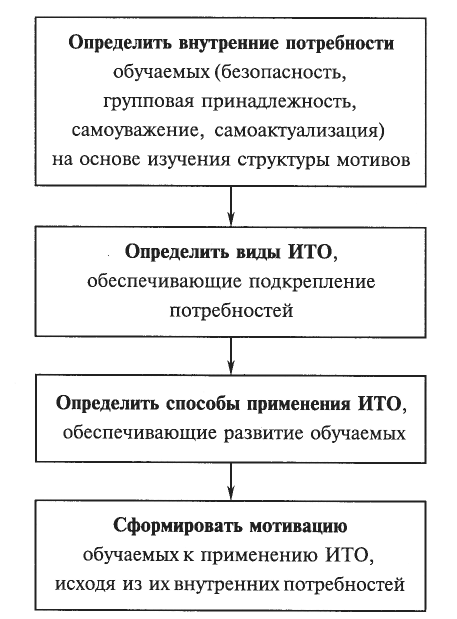 Определить внутренние потребности обучаемых (безопасность, групповая принадлежность, самоуважение, самоактуализация) на основе изучения структуры мотивов

Определить виды ИТО, обеспечивающие подкрепление потребностей

Определить способы применения ИТО, обеспечивающие развитие обучаемых

Сформировать мотивацию обучаемых к применению ИТО, исходя из их внутренних потребностей